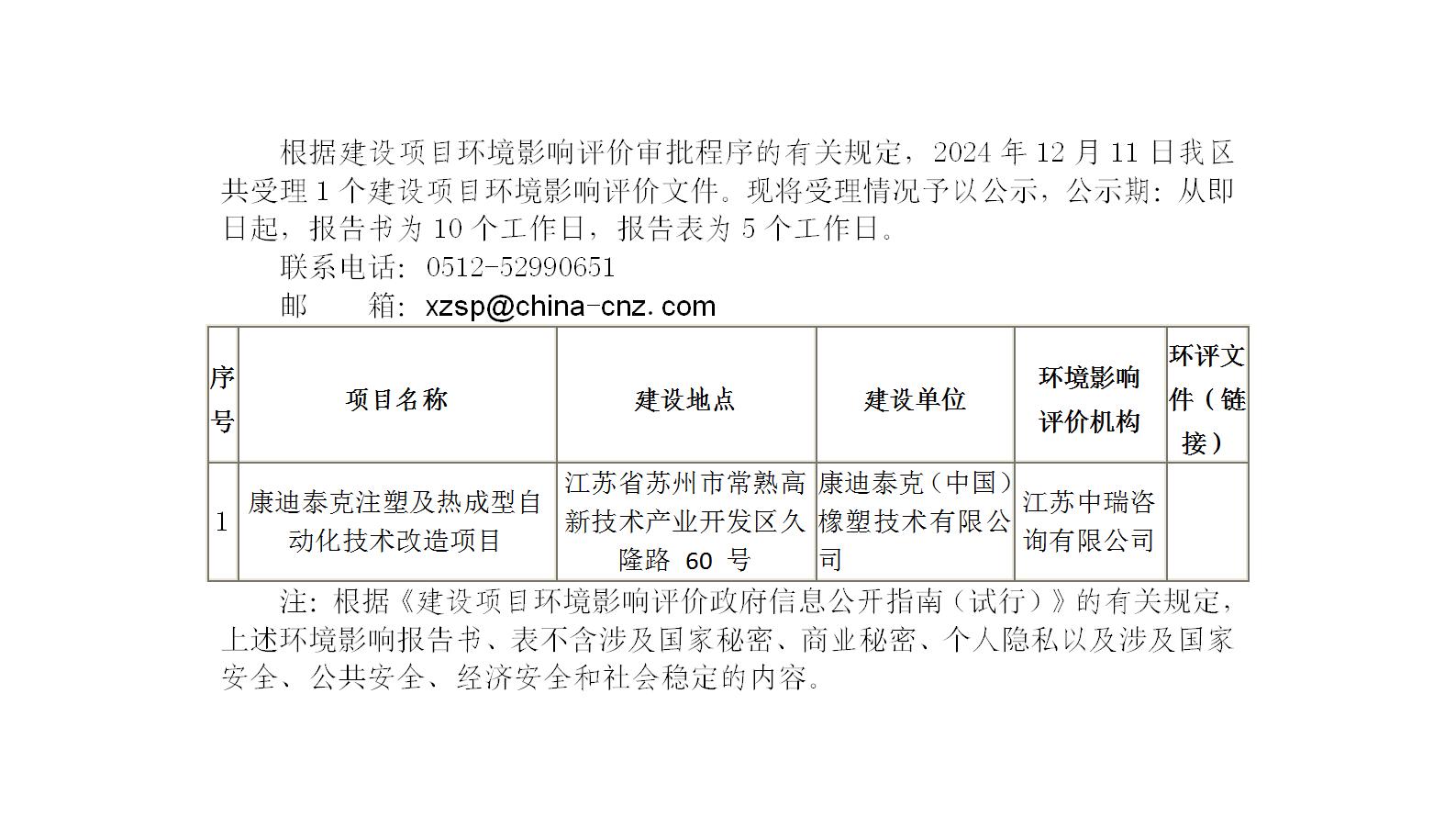 根据建设项目环境影响评价审批程序的有关规定，2024年12月11日我区共受理1个建设项目环境影响评价文件。现将受理情况予以公示，公示期：从即日起，报告书为10个工作日，报告表为5个工作日。

联系电话：0512-52990651

邮 箱：xzsp@china-cnz.com

| 序号 | 项目名称 | 建设地点 | 建设单位 | 环境影响评价机构 | 环评文件（链接） |
|---|---|---|---|---|---|
| 1 | 康迪泰克注塑及热成型自动化技术改造项目 | 江苏省苏州市常熟高新技术产业开发区久隆路60号 | 康迪泰克（中国）橡塑技术有限公司 | 江苏中瑞咨询有限公司 |  |

注：根据《建设项目环境影响评价政府信息公开指南（试行）》的有关规定，上述环境影响报告书、表不含涉及国家秘密、商业秘密、个人隐私以及涉及国家安全、公共安全、经济安全和社会稳定的内容。